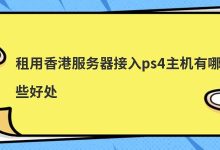 租用香港服务器接入ps4主机有哪些好处